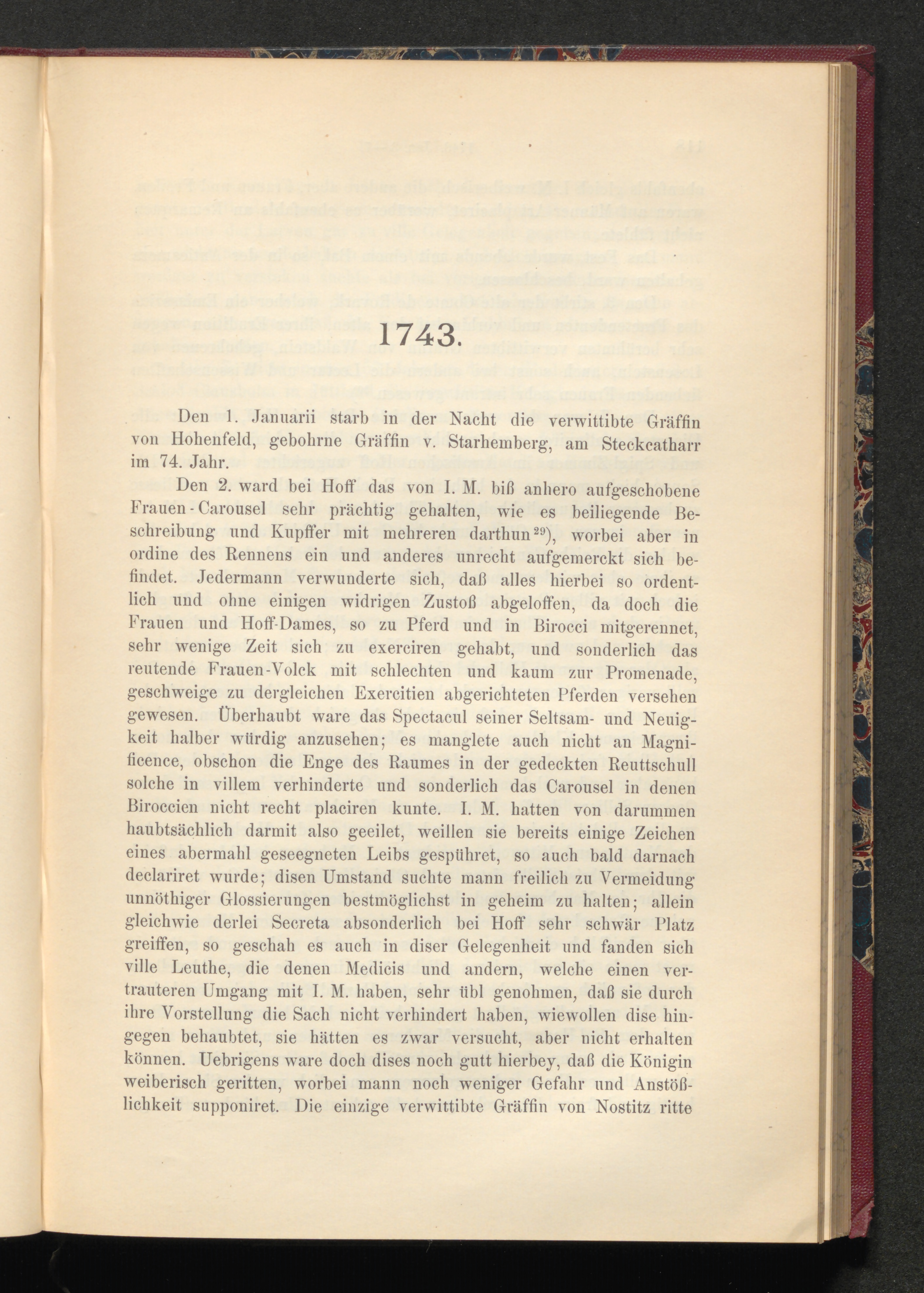 1743.

Den 1. Januarii starb in der Nacht die verwittibte Gräffin von Hohenfeld, gebohrne Gräffin v. Starhemberg, am Steckcatharr im 74. Jahr.

Den 2. ward bei Hoff das von I. M. biß anhero aufgeschobene Frauen-Carousel sehr prächtig gehalten, wie es beiliegende Beschreibung und Kupffer mit mehreren darthun$^{29}$), worbei aber in ordine des Rennens ein und anderes unrecht aufgemerckt sich befindet. Jedermann verwunderte sich, daß alles hierbei so ordentlich und ohne einigen widrigen Zustoß abgeloffen, da doch die Frauen und Hoff-Dames, so zu Pferd und in Birocci mitgerennet, sehr wenige Zeit sich zu exerciren gehabt, und sonderlich das reutende Frauen-Volck mit schlechten und kaum zur Promenade, geschweige zu dergleichen Exercitien abgerichteten Pferden versehen gewesen. Überhaubt ware das Spectacul seiner Seltsam- und Neuigkeit halber würdig anzusehen; es manglete auch nicht an Magnificence, obschon die Enge des Raumes in der gedeckten Reuttschull solche in villem verhinderte und sonderlich das Carousel in denen Biroccien nicht recht placiren kunte. I. M. hatten von darummen haubtsächlich darmit also geeilet, weillen sie bereits einige Zeichen eines abermahl geseegneten Leibs gespühret, so auch bald darnach declariret wurde; disen Umstand suchte mann freilich zu Vermeidung unnöthiger Glossierungen bestmöglichst in geheim zu halten; allein gleichwie derlei Secreta absonderlich bei Hoff sehr schwär Platz greiffen, so geschah es auch in diser Gelegenheit und fanden sich ville Leuthe, die denen Medicis und andern, welche einen vertrauteren Umgang mit I. M. haben, sehr übl genohmen, daß sie durch ihre Vorstellung die Sach nicht verhindert haben, wiewollen dise hingegen behaubtet, sie hätten es zwar versucht, aber nicht erhalten können. Uebrigens ware doch dises noch gutt hierbey, daß die Königin weiberisch geritten, worbei mann noch weniger Gefahr und Anstößlichkeit supponiret. Die einzige verwittibte Gräffin von Nostitz ritte